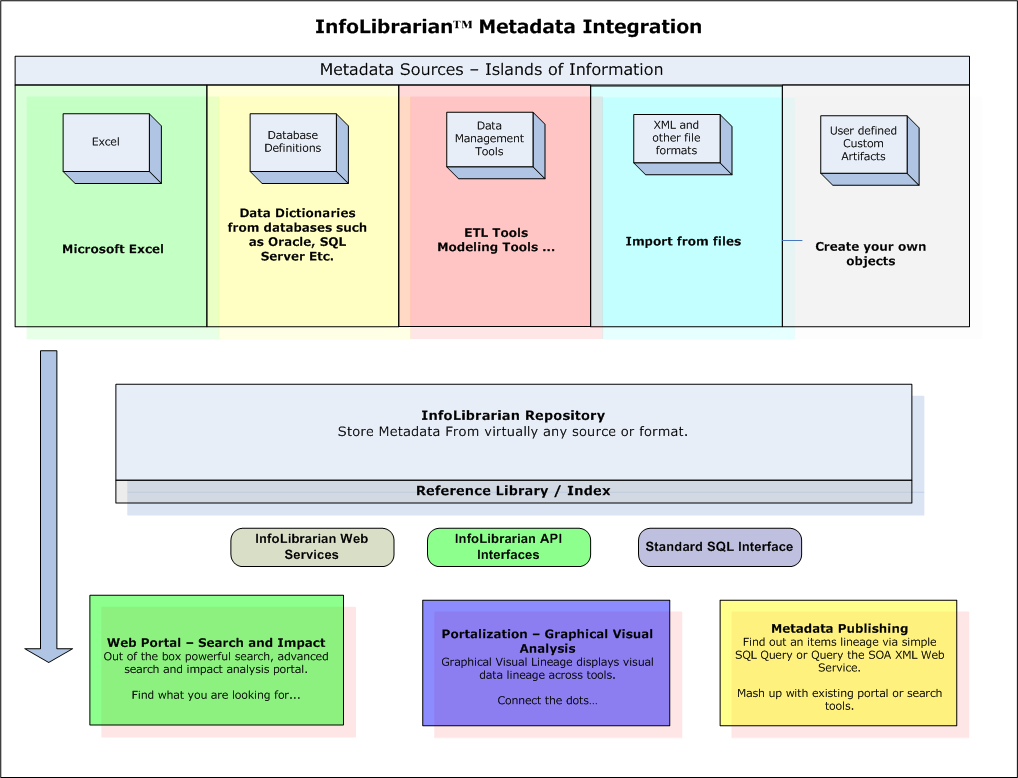 InfoLibrarian™ Metadata Integration

Metadata Sources – Islands of Information

Excel

Microsoft Excel

Database Definitions

Data Dictionaries from databases such as Oracle, SQL Server Etc.

Data Management Tools

ETL Tools Modeling Tools ...

XML and other file formats

Import from files

User defined Custom Artifacts

Create your own objects

InfoLibrarian Repository
Store Metadata From virtually any source or format.

Reference Library / Index

InfoLibrarian Web Services

InfoLibrarian API Interfaces

Standard SQL Interface

Web Portal – Search and Impact
Out of the box powerful search, advanced search and impact analysis portal.

Find what you are looking for...

Portalization – Graphical Visual Analysis
Graphical Visual Lineage displays visual data lineage across tools.

Connect the dots...

Metadata Publishing
Find out an items lineage via simple SQL Query or Query the SOA XML Web Service.

Mash up with existing portal or search tools.